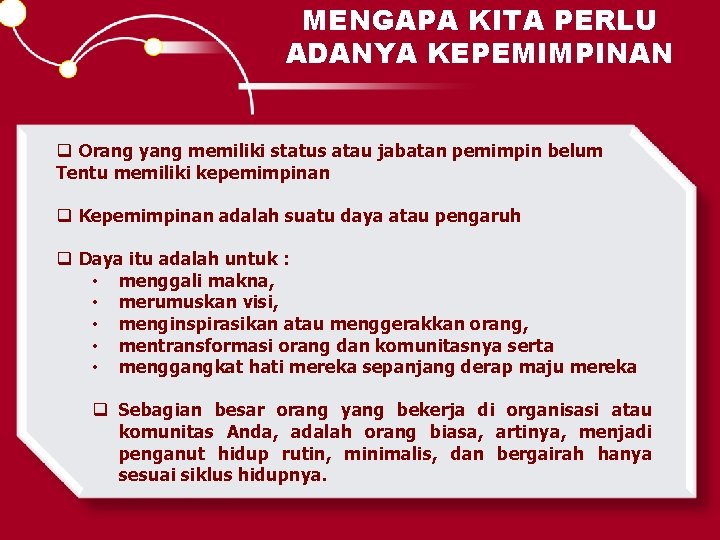 MENGAPA KITA PERLU ADANYA KEPEMIMPINAN

❑ Orang yang memiliki status atau jabatan pemimpin belum Tentu memiliki kepemimpinan

❑ Kepemimpinan adalah suatu daya atau pengaruh

❑ Daya itu adalah untuk :
• menggali makna,
• merumuskan visi,
• menginspirasikan atau menggerakkan orang,
• mentransformasi orang dan komunitasnya serta
• menggangkat hati mereka sepanjang derap maju mereka

❑ Sebagian besar orang yang bekerja di organisasi atau komunitas Anda, adalah orang biasa, artinya, menjadi penganut hidup rutin, minimalis, dan bergairah hanya sesuai siklus hidupnya.